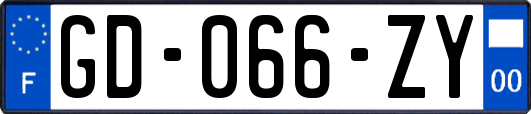 F
GD-066-ZY
00